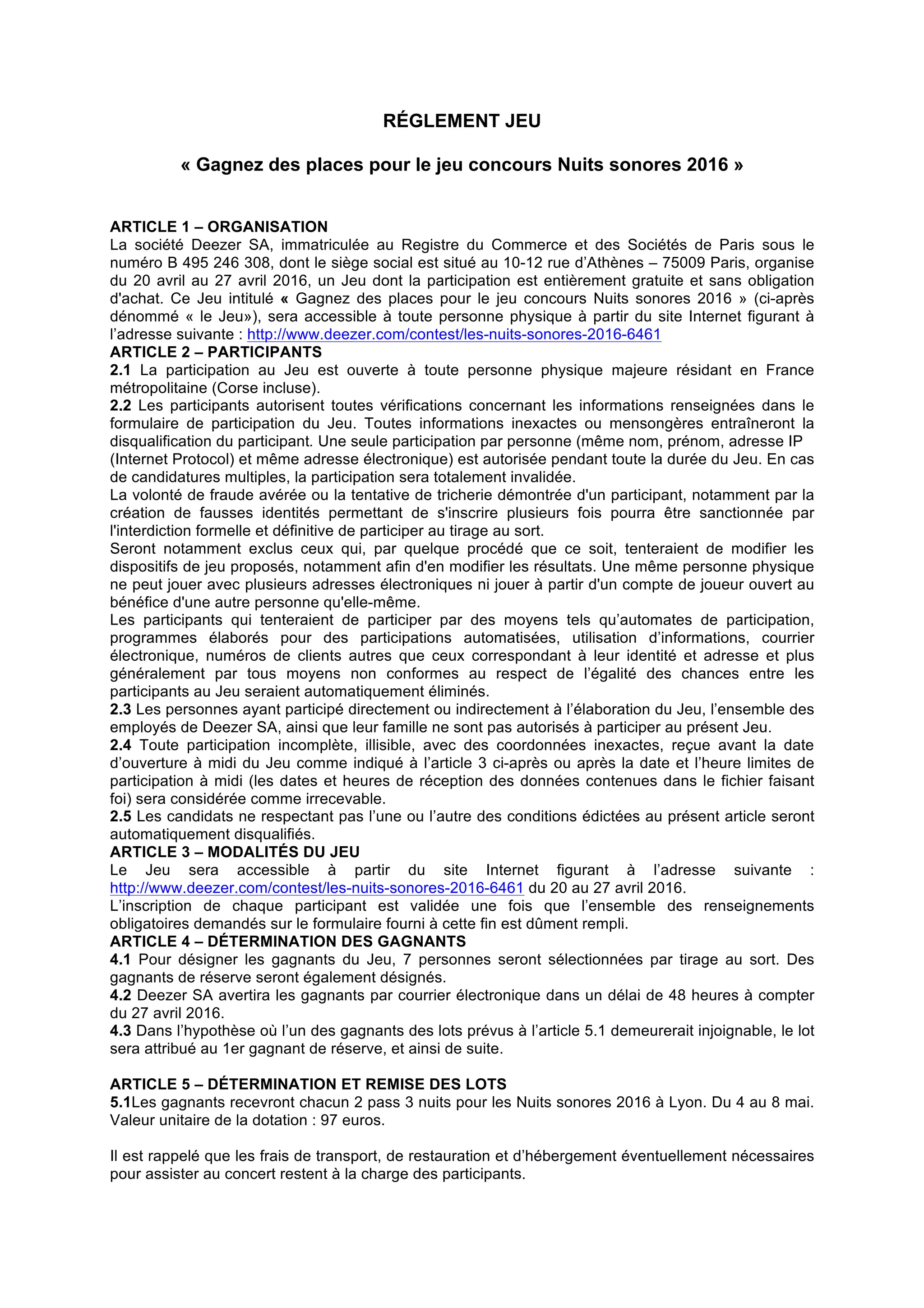 RÉGLEMENT JEU

« Gagnez des places pour le jeu concours Nuits sonores 2016 »

ARTICLE 1 – ORGANISATION
La société Deezer SA, immatriculée au Registre du Commerce et des Sociétés de Paris sous le numéro B 495 246 308, dont le siège social est situé au 10-12 rue d'Athènes – 75009 Paris, organise du 20 avril au 27 avril 2016, un Jeu dont la participation est entièrement gratuite et sans obligation d'achat. Ce Jeu intitulé « Gagnez des places pour le jeu concours Nuits sonores 2016 » (ci-après dénommé « le Jeu»), sera accessible à toute personne physique à partir du site Internet figurant à l'adresse suivante : http://www.deezer.com/contest/les-nuits-sonores-2016-6461
ARTICLE 2 – PARTICIPANTS
2.1 La participation au Jeu est ouverte à toute personne physique majeure résidant en France métropolitaine (Corse incluse).
2.2 Les participants autorisent toutes vérifications concernant les informations renseignées dans le formulaire de participation du Jeu. Toutes informations inexactes ou mensongères entraîneront la disqualification du participant. Une seule participation par personne (même nom, prénom, adresse IP (Internet Protocol) et même adresse électronique) est autorisée pendant toute la durée du Jeu. En cas de candidatures multiples, la participation sera totalement invalidée.
La volonté de fraude avérée ou la tentative de tricherie démontrée d'un participant, notamment par la création de fausses identités permettant de s'inscrire plusieurs fois pourra être sanctionnée par l'interdiction formelle et définitive de participer au tirage au sort.
Seront notamment exclus ceux qui, par quelque procédé que ce soit, tenteraient de modifier les dispositifs de jeu proposés, notamment afin d'en modifier les résultats. Une même personne physique ne peut jouer avec plusieurs adresses électroniques ni jouer à partir d'un compte de joueur ouvert au bénéfice d'une autre personne qu'elle-même.
Les participants qui tenteraient de participer par des moyens tels qu'automates de participation, programmes élaborés pour des participations automatisées, utilisation d'informations, courrier électronique, numéros de clients autres que ceux correspondant à leur identité et adresse et plus généralement par tous moyens non conformes au respect de l'égalité des chances entre les participants au Jeu seraient automatiquement éliminés.
2.3 Les personnes ayant participé directement ou indirectement à l'élaboration du Jeu, l'ensemble des employés de Deezer SA, ainsi que leur famille ne sont pas autorisés à participer au présent Jeu.
2.4 Toute participation incomplète, illisible, avec des coordonnées inexactes, reçue avant la date d'ouverture à midi du Jeu comme indiqué à l'article 3 ci-après ou après la date et l'heure limites de participation à midi (les dates et heures de réception des données contenues dans le fichier faisant foi) sera considérée comme irrecevable.
2.5 Les candidats ne respectant pas l'une ou l'autre des conditions édictées au présent article seront automatiquement disqualifiés.
ARTICLE 3 – MODALITÉS DU JEU
Le Jeu sera accessible à partir du site Internet figurant à l'adresse suivante : http://www.deezer.com/contest/les-nuits-sonores-2016-6461 du 20 au 27 avril 2016.
L'inscription de chaque participant est validée une fois que l'ensemble des renseignements obligatoires demandés sur le formulaire fourni à cette fin est dûment rempli.
ARTICLE 4 – DÉTERMINATION DES GAGNANTS
4.1 Pour désigner les gagnants du Jeu, 7 personnes seront sélectionnées par tirage au sort. Des gagnants de réserve seront également désignés.
4.2 Deezer SA avertira les gagnants par courrier électronique dans un délai de 48 heures à compter du 27 avril 2016.
4.3 Dans l'hypothèse où l'un des gagnants des lots prévus à l'article 5.1 demeurerait injoignable, le lot sera attribué au 1er gagnant de réserve, et ainsi de suite.

ARTICLE 5 – DÉTERMINATION ET REMISE DES LOTS
5.1Les gagnants recevront chacun 2 pass 3 nuits pour les Nuits sonores 2016 à Lyon. Du 4 au 8 mai. Valeur unitaire de la dotation : 97 euros.

Il est rappelé que les frais de transport, de restauration et d'hébergement éventuellement nécessaires pour assister au concert restent à la charge des participants.